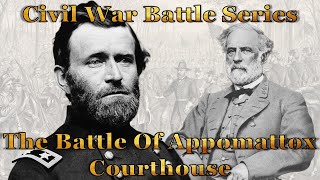 Civil War Battle Series

The Battle Of Appomattox Courthouse